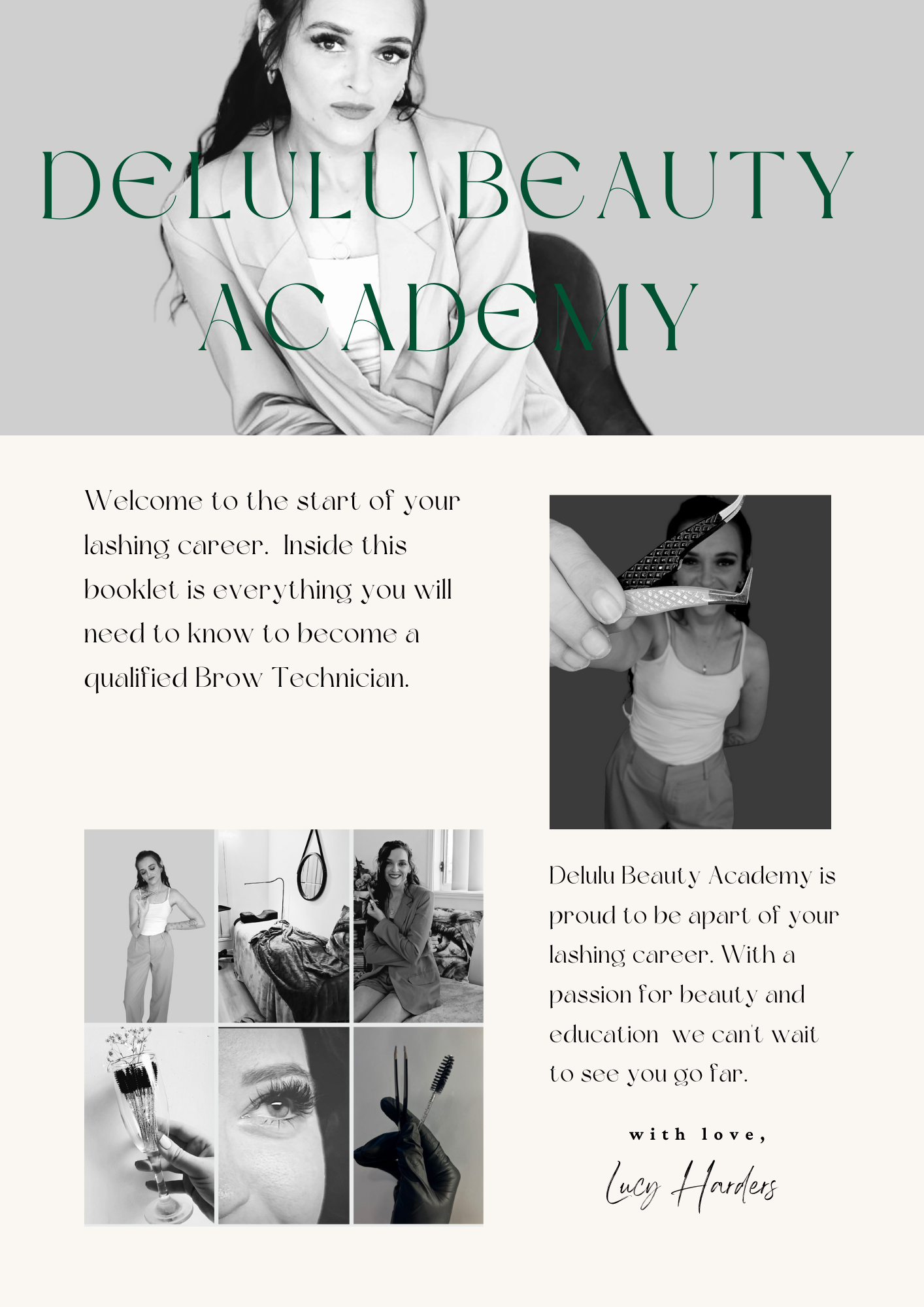 DELULU BEAUTY ACADEMY

Welcome to the start of your lashing career. Inside this booklet is everything you will need to know to become a qualified Brow Technician.

Delulu Beauty Academy is proud to be apart of your lashing career. With a passion for beauty and education we can't wait to see you go far.

with love,

Lucy Harders